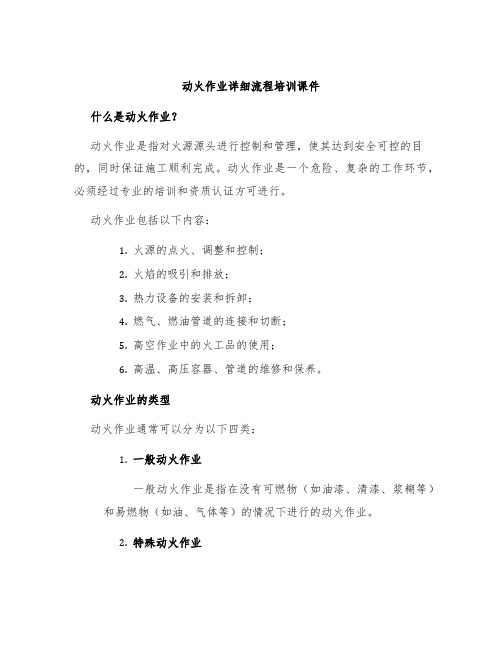 动火作业详细流程培训课件

什么是动火作业？

动火作业是指对火源源头进行控制和管理，使其达到安全可控的目的，同时保证施工顺利完成。动火作业是一个危险、复杂的工作环节，必须经过专业的培训和资质认证方可进行。

动火作业包括以下内容：

1. 火源的点火、调整和控制；
2. 火焰的吸引和排放；
3. 热力设备的安装和拆卸；
4. 燃气、燃油管道的连接和切断；
5. 高空作业中的火工品的使用；
6. 高温、高压容器、管道的维修和保养。

动火作业的类型

动火作业通常可以分为以下四类：

1. 一般动火作业

一般动火作业是指在没有可燃物（如油漆、清漆、浆糊等）和易燃物（如油、气体等）的情况下进行的动火作业。

2. 特殊动火作业